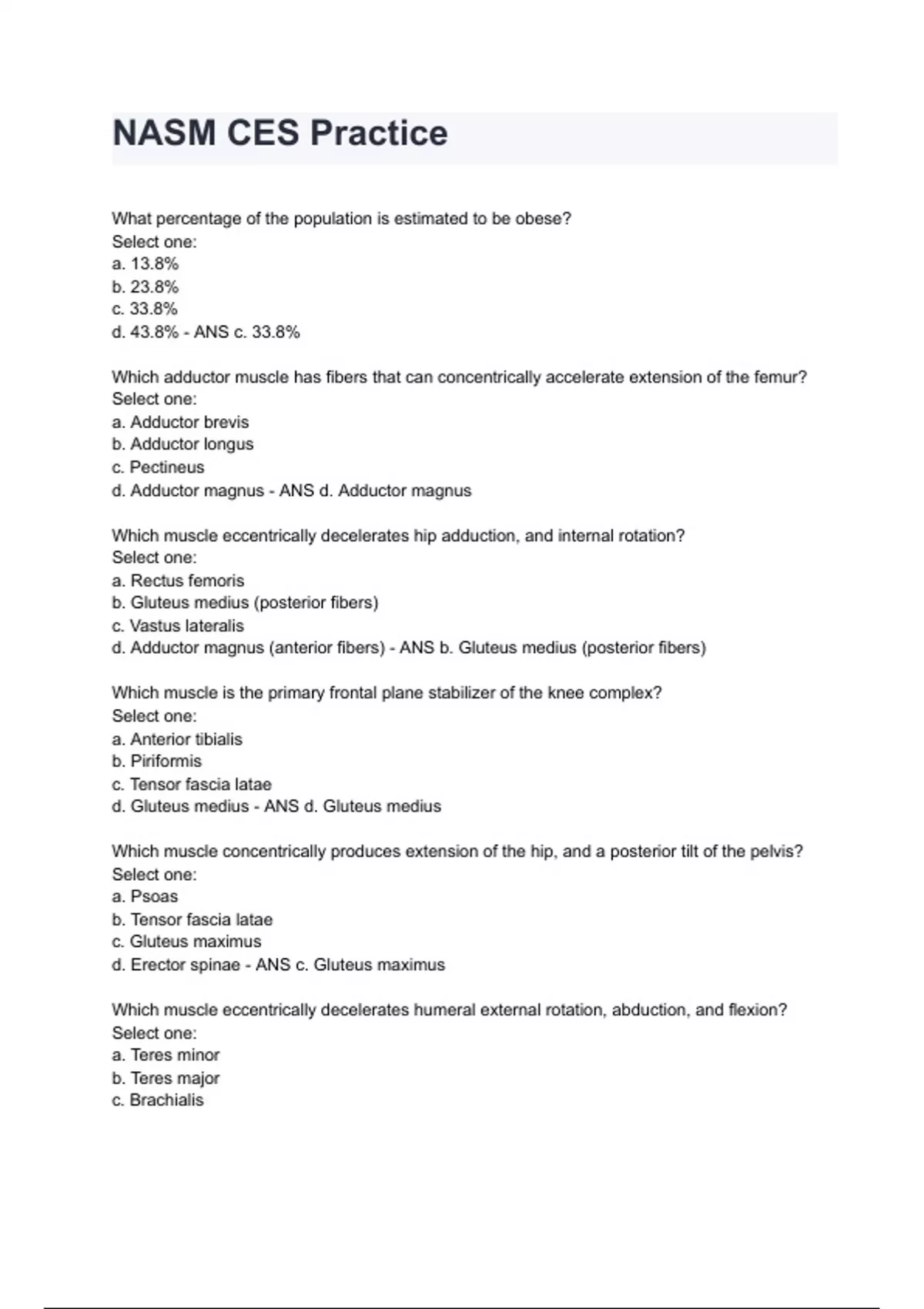 NASM CES Practice

What percentage of the population is estimated to be obese?
Select one:
a. 13.8%
b. 23.8%
c. 33.8%
d. 43.8% - ANS c. 33.8%

Which adductor muscle has fibers that can concentrically accelerate extension of the femur?
Select one:
a. Adductor brevis
b. Adductor longus
c. Pectineus
d. Adductor magnus - ANS d. Adductor magnus

Which muscle eccentrically decelerates hip adduction, and internal rotation?
Select one:
a. Rectus femoris
b. Gluteus medius (posterior fibers)
c. Vastus lateralis
d. Adductor magnus (anterior fibers) - ANS b. Gluteus medius (posterior fibers)

Which muscle is the primary frontal plane stabilizer of the knee complex?
Select one:
a. Anterior tibialis
b. Piriformis
c. Tensor fascia latae
d. Gluteus medius - ANS d. Gluteus medius

Which muscle concentrically produces extension of the hip, and a posterior tilt of the pelvis?
Select one:
a. Psoas
b. Tensor fascia latae
c. Gluteus maximus
d. Erector spinae - ANS c. Gluteus maximus

Which muscle eccentrically decelerates humeral external rotation, abduction, and flexion?
Select one:
a. Teres minor
b. Teres major
c. Brachialis